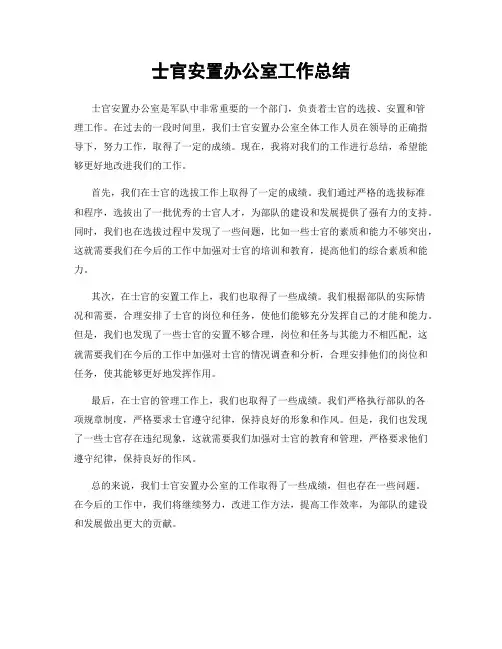 士官安置办公室工作总结

士官安置办公室是军队中非常重要的一个部门，负责着士官的选拔、安置和管理工作。在过去的一段时间里，我们士官安置办公室全体工作人员在领导的正确指导下，努力工作，取得了一定的成绩。现在，我将对我们的工作进行总结，希望能够更好地改进我们的工作。

首先，我们在士官的选拔工作上取得了一定的成绩。我们通过严格的选拔标准和程序，选拔出了一批优秀的士官人才，为部队的建设和发展提供了强有力的支持。同时，我们也在选拔过程中发现了一些问题，比如一些士官的素质和能力不够突出，这就需要我们在今后的工作中加强对士官的培训和教育，提高他们的综合素质和能力。

其次，在士官的安置工作上，我们也取得了一些成绩。我们根据部队的实际情况和需要，合理安排了士官的岗位和任务，使他们能够充分发挥自己的才能和能力。但是，我们也发现了一些士官的安置不够合理，岗位和任务与其能力不相匹配，这就需要我们在今后的工作中加强对士官的情况调查和分析，合理安排他们的岗位和任务，使其能够更好地发挥作用。

最后，在士官的管理工作上，我们也取得了一些成绩。我们严格执行部队的各项规章制度，严格要求士官遵守纪律，保持良好的形象和作风。但是，我们也发现了一些士官存在违纪现象，这就需要我们加强对士官的教育和管理，严格要求他们遵守纪律，保持良好的作风。

总的来说，我们士官安置办公室的工作取得了一些成绩，但也存在一些问题。在今后的工作中，我们将继续努力，改进工作方法，提高工作效率，为部队的建设和发展做出更大的贡献。